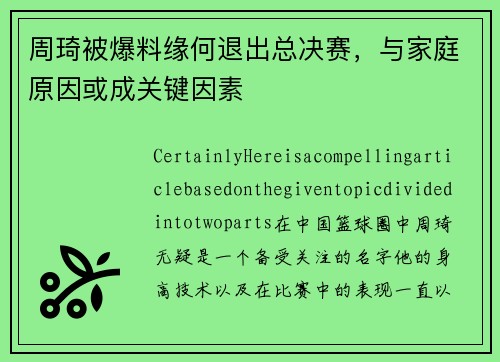 周琦被爆料缘何退出总决赛，与家庭原因或成关键因素

CertainlyHereisacompellingarticlebasedonthegiventopicdividedintotwoparts在中国篮球圈中周琦无疑是一个备受关注的名字他的身高技术以及在比赛中的表现一直以